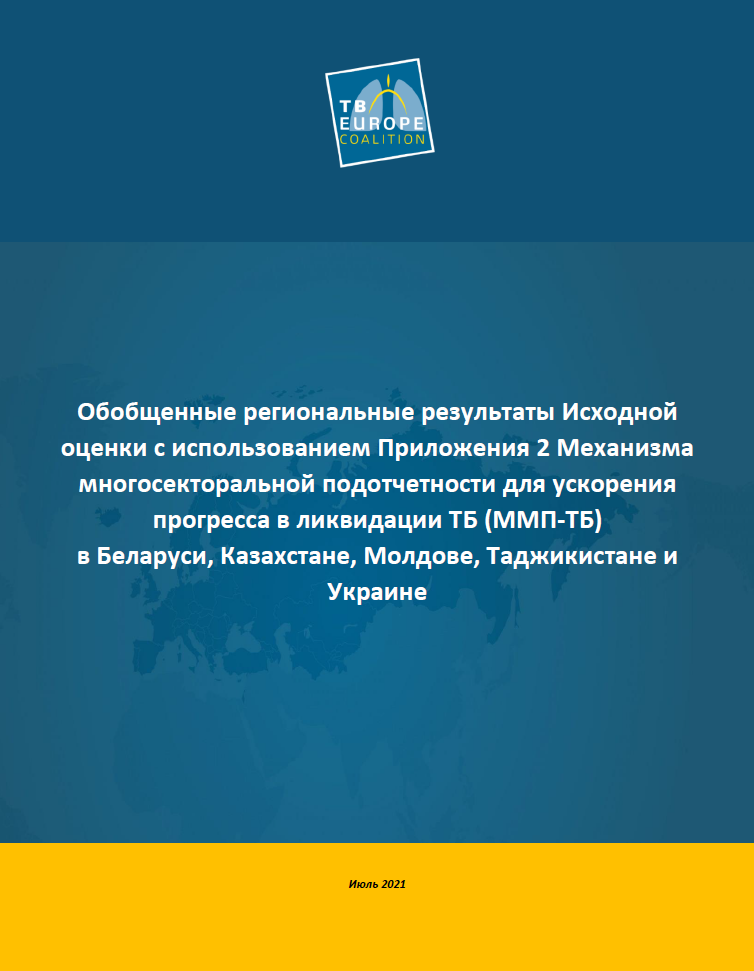 TB
EUROPE
COALITION

Обобщенные региональные результаты Исходной оценки с использованием Приложения 2 Механизма многосекторальной подотчетности для ускорения прогресса в ликвидации ТБ (ММП-ТБ)
в Беларуси, Казахстане, Молдове, Таджикистане и Украине

Июль 2021